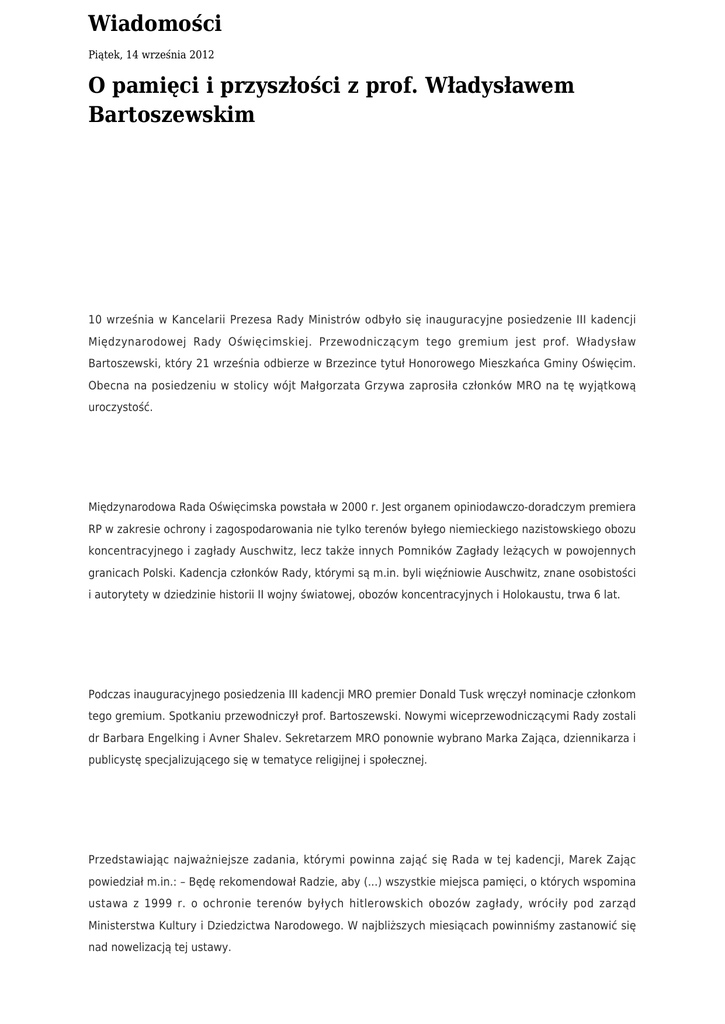 Wiadomości

Piątek, 14 września 2012

O pamięci i przyszłości z prof. Władysławem Bartoszewskim

10 września w Kancelarii Prezesa Rady Ministrów odbyło się inauguracyjne posiedzenie III kadencji Międzynarodowej Rady Oświęcimskiej. Przewodniczącym tego gremium jest prof. Władysław Bartoszewski, który 21 września odbierze w Brzezince tytuł Honorowego Mieszkańca Gminy Oświęcim. Obecna na posiedzeniu w stolicy wójt Małgorzata Grzywa zaprosiła członków MRO na tę wyjątkową uroczystość.

Międzynarodowa Rada Oświęcimska powstała w 2000 r. Jest organem opiniodawczo-doradczym premiera RP w zakresie ochrony i zagospodarowania nie tylko terenów byłego niemieckiego nazistowskiego obozu koncentracyjnego i zagłady Auschwitz, lecz także innych Pomników Zagłady leżących w powojennych granicach Polski. Kadencja członków Rady, którymi są m.in. byli więźniowie Auschwitz, znane osobistości i autorytety w dziedzinie historii II wojny światowej, obozów koncentracyjnych i Holokaustu, trwa 6 lat.

Podczas inauguracyjnego posiedzenia III kadencji MRO premier Donald Tusk wręczył nominacje członkom tego gremium. Spotkaniu przewodniczył prof. Bartoszewski. Nowymi wiceprzewodniczącymi Rady zostali dr Barbara Engelking i Avner Shalev. Sekretarzem MRO ponownie wybrano Marka Zająca, dziennikarza i publicystę specjalizującego się w tematyce religijnej i społecznej.

Przedstawiając najważniejsze zadania, którymi powinna zająć się Rada w tej kadencji, Marek Zając powiedział m.in.: – Będę rekomendował Radzie, aby (...) wszystkie miejsca pamięci, o których wspomina ustawa z 1999 r. o ochronie terenów byłych hitlerowskich obozów zagłady, wróciły pod zarząd Ministerstwa Kultury i Dziedzictwa Narodowego. W najbliższych miesiącach powinniśmy zastanowić się nad nowelizacją tej ustawy.